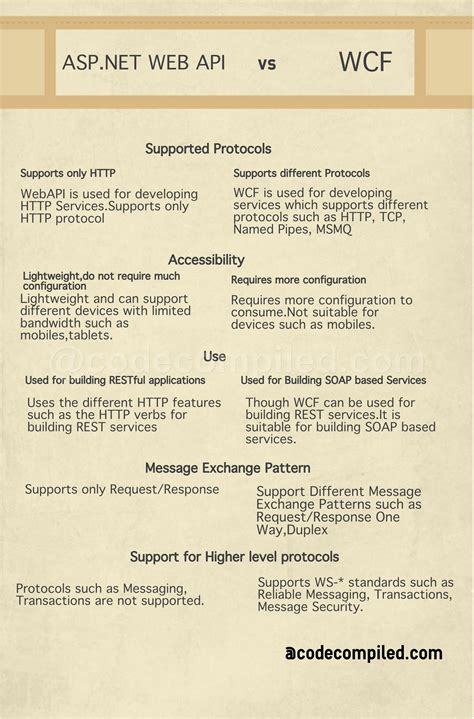 ASP.NET WEB API vs WCF

Supported Protocols

Supports only HTTP

WebAPI is used for developing HTTP Services.Supports only HTTP protocol

Supports different Protocols

WCF is used for developing services which supports different protocols such as HTTP, TCP, Named Pipes, MSMQ

Accessibility

Lightweight,do not require much configuration

Lightweight and can support different devices with limited bandwidth such as mobiles,tablets.

Requires more configuration

Requires more configuration to consume.Not suitable for devices such as mobiles.

Use

@codecompiled.com

Used for building RESTful applications

Uses the different HTTP features such as the HTTP verbs for building REST services

Used for Building SOAP based Services

Though WCF can be used for building REST services.It is suitable for building SOAP based services.

Message Exchange Pattern

Supports only Request/Response

Support Different Message Exchange Patterns such as Request/Response One Way,Duplex

Support for Higher level protocols

Protocols such as Messaging, Transactions are not supported.

Supports WS-* standards such as Reliable Messaging, Transactions, Message Security.

@codecompiled.com